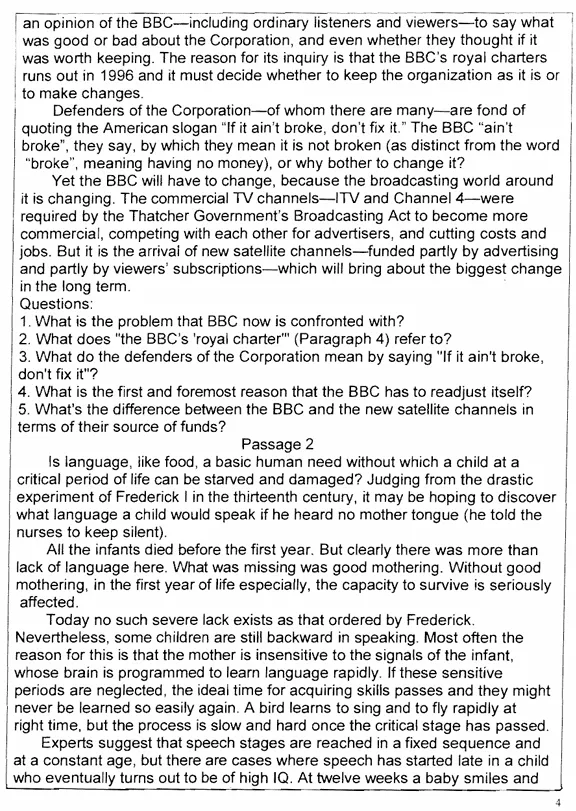 an opinion of the BBC—including ordinary listeners and viewers—to say what was good or bad about the Corporation, and even whether they thought if it was worth keeping. The reason for its inquiry is that the BBC's royal charters runs out in 1996 and it must decide whether to keep the organization as it is or to make changes.

Defenders of the Corporation—of whom there are many—are fond of quoting the American slogan "If it ain't broke, don't fix it." The BBC "ain't broke", they say, by which they mean it is not broken (as distinct from the word "broke", meaning having no money), or why bother to change it?

Yet the BBC will have to change, because the broadcasting world around it is changing. The commercial TV channels—ITV and Channel 4—were required by the Thatcher Government's Broadcasting Act to become more commercial, competing with each other for advertisers, and cutting costs and jobs. But it is the arrival of new satellite channels—funded partly by advertising and partly by viewers' subscriptions—which will bring about the biggest change in the long term.

Questions:
1. What is the problem that BBC now is confronted with?
2. What does "the BBC's 'royal charter'" (Paragraph 4) refer to?
3. What do the defenders of the Corporation mean by saying "If it ain't broke, don't fix it"?
4. What is the first and foremost reason that the BBC has to readjust itself?
5. What's the difference between the BBC and the new satellite channels in terms of their source of funds?

Passage 2

Is language, like food, a basic human need without which a child at a critical period of life can be starved and damaged? Judging from the drastic experiment of Frederick I in the thirteenth century, it may be hoping to discover what language a child would speak if he heard no mother tongue (he told the nurses to keep silent).

All the infants died before the first year. But clearly there was more than lack of language here. What was missing was good mothering. Without good mothering, in the first year of life especially, the capacity to survive is seriously affected.

Today no such severe lack exists as that ordered by Frederick. Nevertheless, some children are still backward in speaking. Most often the reason for this is that the mother is insensitive to the signals of the infant, whose brain is programmed to learn language rapidly. If these sensitive periods are neglected, the ideal time for acquiring skills passes and they might never be learned so easily again. A bird learns to sing and to fly rapidly at right time, but the process is slow and hard once the critical stage has passed.

Experts suggest that speech stages are reached in a fixed sequence and at a constant age, but there are cases where speech has started late in a child who eventually turns out to be of high IQ. At twelve weeks a baby smiles and

4